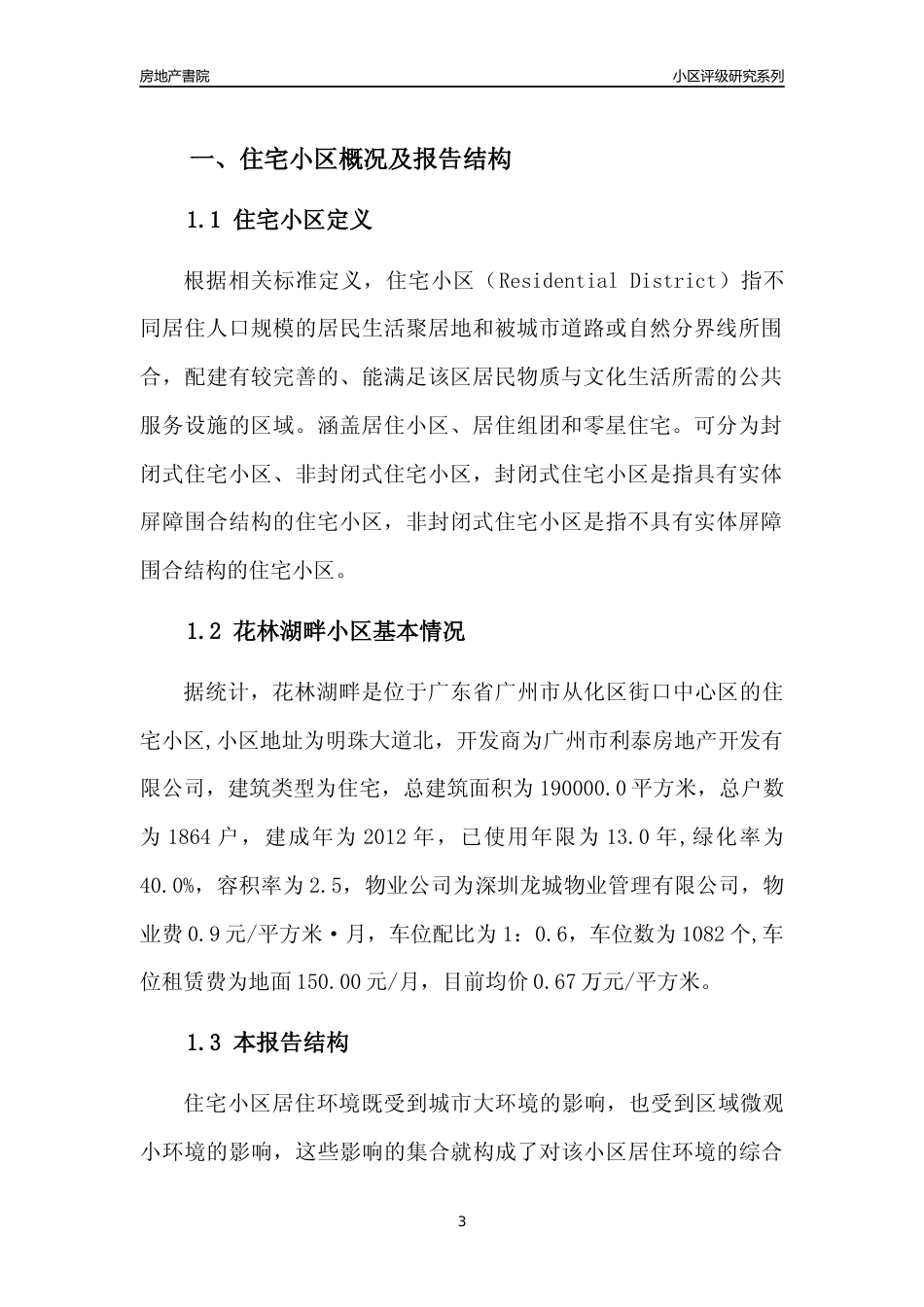 房地产書院

小区评级研究系列

一、住宅小区概况及报告结构

1.1 住宅小区定义

根据相关标准定义，住宅小区（Residential District）指不同居住人口规模的居民生活聚居地和被城市道路或自然分界线所围合，配建有较完善的、能满足该区居民物质与文化生活所需的公共服务设施的区域。涵盖居住小区、居住组团和零星住宅。可分为封闭式住宅小区、非封闭式住宅小区，封闭式住宅小区是指具有实体屏障围合结构的住宅小区，非封闭式住宅小区是指不具有实体屏障围合结构的住宅小区。

1.2 花林湖畔小区基本情况

据统计，花林湖畔是位于广东省广州市从化区街口中心区的住宅小区,小区地址为明珠大道北，开发商为广州市利泰房地产开发有限公司，建筑类型为住宅，总建筑面积为190000.0平方米，总户数为1864户，建成年为2012年，已使用年限为13.0年,绿化率为40.0%，容积率为2.5，物业公司为深圳龙城物业管理有限公司，物业费0.9元/平方米·月，车位配比为1：0.6，车位数为1082个,车位租赁费为地面150.00元/月，目前均价0.67万元/平方米。

1.3 本报告结构

住宅小区居住环境既受到城市大环境的影响，也受到区域微观小环境的影响，这些影响的集合就构成了对该小区居住环境的综合

3